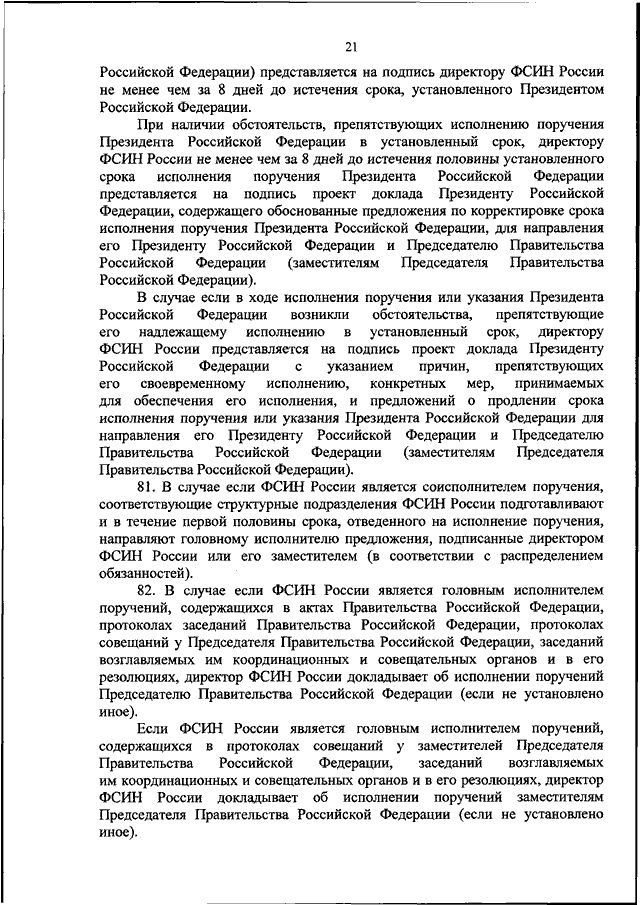 21

Российской Федерации) представляется на подпись директору ФСИН России не менее чем за 8 дней до истечения срока, установленного Президентом Российской Федерации.

При наличии обстоятельств, препятствующих исполнению поручения Президента Российской Федерации в установленный срок, директору ФСИН России не менее чем за 8 дней до истечения половины установленного срока исполнения поручения Президента Российской Федерации представляется на подпись проект доклада Президенту Российской Федерации, содержащего обоснованные предложения по корректировке срока исполнения поручения Президента Российской Федерации, для направления его Президенту Российской Федерации и Председателю Правительства Российской Федерации (заместителям Председателя Правительства Российской Федерации).

В случае если в ходе исполнения поручения или указания Президента Российской Федерации возникли обстоятельства, препятствующие его надлежащему исполнению в установленный срок, директору ФСИН России представляется на подпись проект доклада Президенту Российской Федерации с указанием причин, препятствующих его своевременному исполнению, конкретных мер, принимаемых для обеспечения его исполнения, и предложений о продлении срока исполнения поручения или указания Президента Российской Федерации для направления его Президенту Российской Федерации и Председателю Правительства Российской Федерации (заместителям Председателя Правительства Российской Федерации).

81. В случае если ФСИН России является соисполнителем поручения, соответствующие структурные подразделения ФСИН России подготавливают и в течение первой половины срока, отведенного на исполнение поручения, направляют головному исполнителю предложения, подписанные директором ФСИН России или его заместителем (в соответствии с распределением обязанностей).

82. В случае если ФСИН России является головным исполнителем поручений, содержащихся в актах Правительства Российской Федерации, протоколах заседаний Правительства Российской Федерации, протоколах совещаний у Председателя Правительства Российской Федерации, заседаний возглавляемых им координационных и совещательных органов и в его резолюциях, директор ФСИН России докладывает об исполнении поручений Председателю Правительства Российской Федерации (если не установлено иное).

Если ФСИН России является головным исполнителем поручений, содержащихся в протоколах совещаний у заместителей Председателя Правительства Российской Федерации, заседаний возглавляемых им координационных и совещательных органов и в его резолюциях, директор ФСИН России докладывает об исполнении поручений заместителям Председателя Правительства Российской Федерации (если не установлено иное).